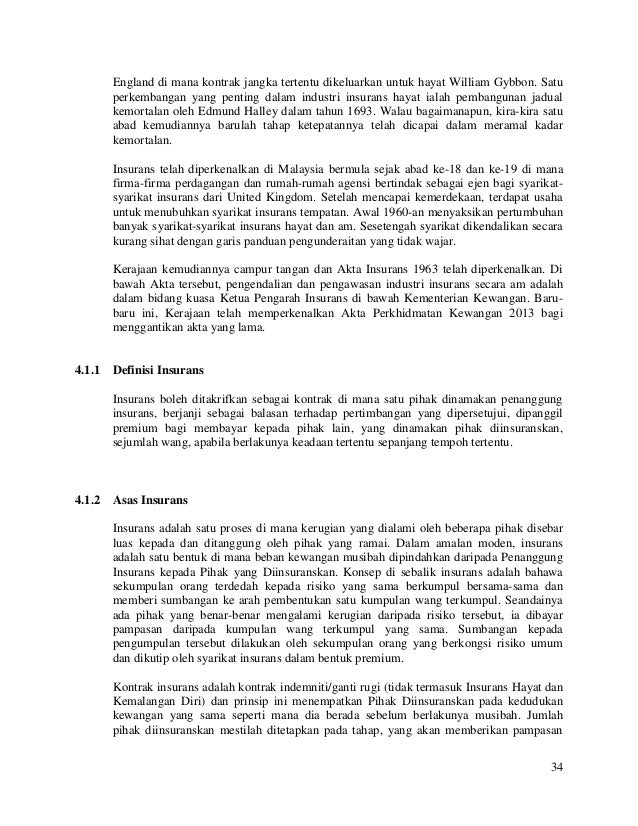 England di mana kontrak jangka tertentu dikeluarkan untuk hayat William Gybbon. Satu perkembangan yang penting dalam industri insurans hayat ialah pembangunan jadual kemortalan oleh Edmund Halley dalam tahun 1693. Walau bagaimanapun, kira-kira satu abad kemudiannya barulah tahap ketepatannya telah dicapai dalam meramal kadar kemortalan.

Insurans telah diperkenalkan di Malaysia bermula sejak abad ke-18 dan ke-19 di mana firma-firma perdagangan dan rumah-rumah agensi bertindak sebagai ejen bagi syarikat-syarikat insurans dari United Kingdom. Setelah mencapai kemerdekaan, terdapat usaha untuk menubuhkan syarikat insurans tempatan. Awal 1960-an menyaksikan pertumbuhan banyak syarikat-syarikat insurans hayat dan am. Sesetengah syarikat dikendalikan secara kurang sihat dengan garis panduan pengunderaitan yang tidak wajar.

Kerajaan kemudiannya campur tangan dan Akta Insurans 1963 telah diperkenalkan. Di bawah Akta tersebut, pengendalian dan pengawasan industri insurans secara am adalah dalam bidang kuasa Ketua Pengarah Insurans di bawah Kementerian Kewangan. Baru-baru ini, Kerajaan telah memperkenalkan Akta Perkhidmatan Kewangan 2013 bagi menggantikan akta yang lama.

4.1.1 Definisi Insurans

Insurans boleh ditakrifkan sebagai kontrak di mana satu pihak dinamakan penanggung insurans, berjanji sebagai balasan terhadap pertimbangan yang dipersetujui, dipanggil premium bagi membayar kepada pihak lain, yang dinamakan pihak diinsuranskan, sejumlah wang, apabila berlakunya keadaan tertentu sepanjang tempoh tertentu.

4.1.2 Asas Insurans

Insurans adalah satu proses di mana kerugian yang dialami oleh beberapa pihak disebar luas kepada dan ditanggung oleh pihak yang ramai. Dalam amalan moden, insurans adalah satu bentuk di mana beban kewangan musibah dipindahkan daripada Penanggung Insurans kepada Pihak yang Diinsuranskan. Konsep di sebalik insurans adalah bahawa sekumpulan orang terdedah kepada risiko yang sama berkumpul bersama-sama dan memberi sumbangan ke arah pembentukan satu kumpulan wang terkumpul. Seandainya ada pihak yang benar-benar mengalami kerugian daripada risiko tersebut, ia dibayar pampasan daripada kumpulan wang terkumpul yang sama. Sumbangan kepada pengumpulan tersebut dilakukan oleh sekumpulan orang yang berkongsi risiko umum dan dikutip oleh syarikat insurans dalam bentuk premium.

Kontrak insurans adalah kontrak indemniti/ganti rugi (tidak termasuk Insurans Hayat dan Kemalangan Diri) dan prinsip ini menempatkan Pihak Diinsuranskan pada kedudukan kewangan yang sama seperti mana dia berada sebelum berlakunya musibah. Jumlah pihak diinsuranskan mestilah ditetapkan pada tahap, yang akan memberikan pampasan

34